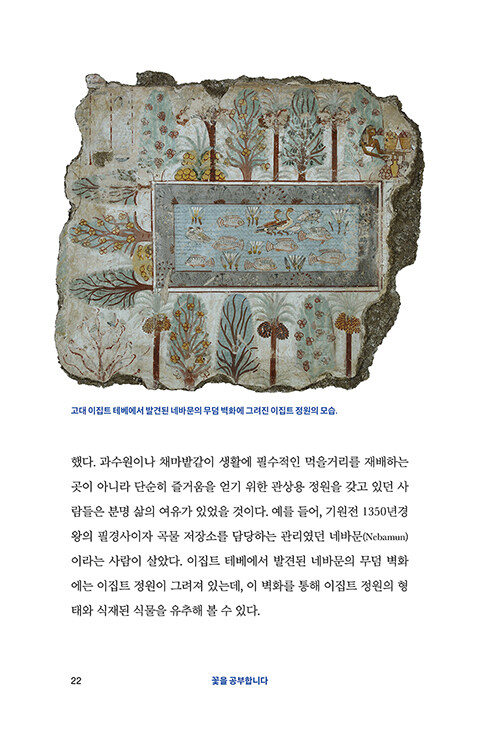 고대 이집트 테베에서 발견된 네바문의 무덤 벽화에 그려진 이집트 정원의 모습.

했다. 과수원이나 채마밭같이 생활에 필수적인 먹을거리를 재배하는 곳이 아니라 단순히 즐거움을 얻기 위한 관상용 정원을 갖고 있던 사람들은 분명 삶의 여유가 있었을 것이다. 예를 들어, 기원전 1350년경 왕의 필경사이자 곡물 저장소를 담당하는 관리였던 네바문(Nebamun)이라는 사람이 살았다. 이집트 테베에서 발견된 네바문의 무덤 벽화에는 이집트 정원이 그려져 있는데, 이 벽화를 통해 이집트 정원의 형태와 식재된 식물을 유추해 볼 수 있다.

22

꽃을 공부합니다